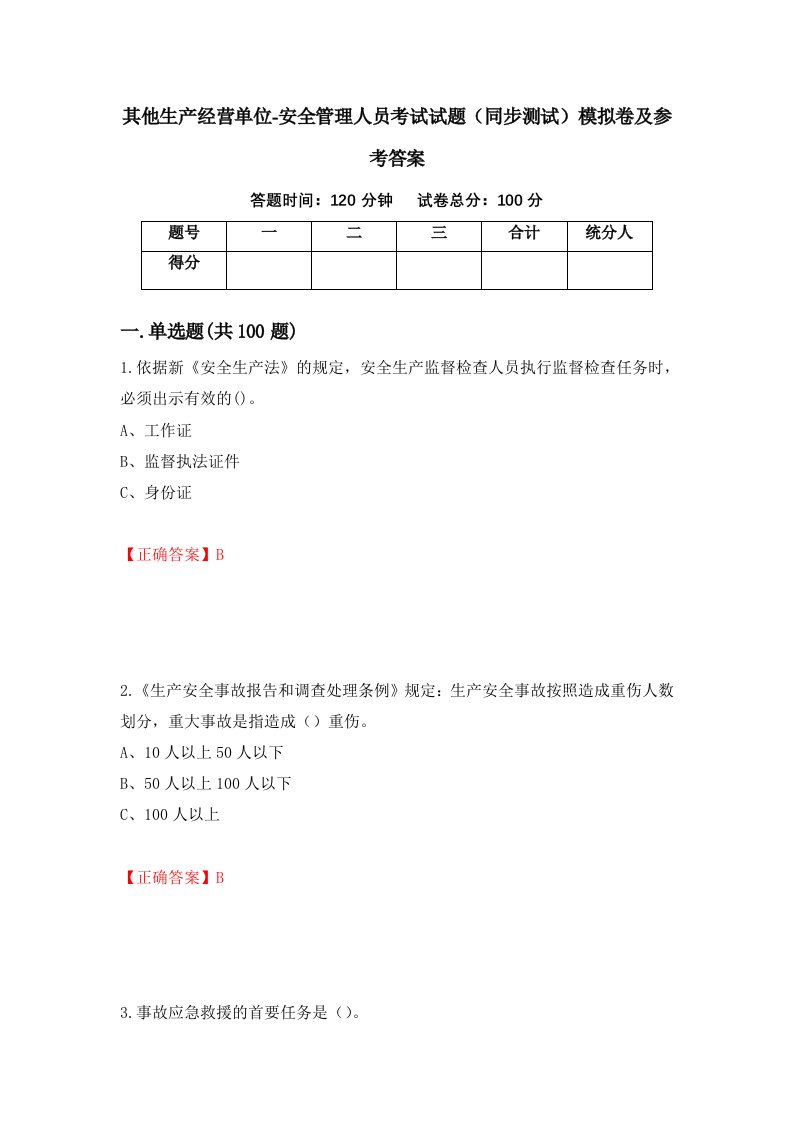 其他生产经营单位-安全管理人员考试试题（同步测试）模拟卷及参考答案

答题时间：120 分钟　试卷总分：100 分

| 题号 | 一 | 二 | 三 | 合计 | 统分人 |
|---|---|---|---|---|---|
| 得分 | | | | | |

一.单选题(共 100 题)

1.依据新《安全生产法》的规定，安全生产监督检查人员执行监督检查任务时，必须出示有效的()。

A、工作证

B、监督执法证件

C、身份证

【正确答案】B

2.《生产安全事故报告和调查处理条例》规定：生产安全事故按照造成重伤人数划分，重大事故是指造成（）重伤。

A、10 人以上 50 人以下

B、50 人以上 100 人以下

C、100 人以上

【正确答案】B

3.事故应急救援的首要任务是（）。